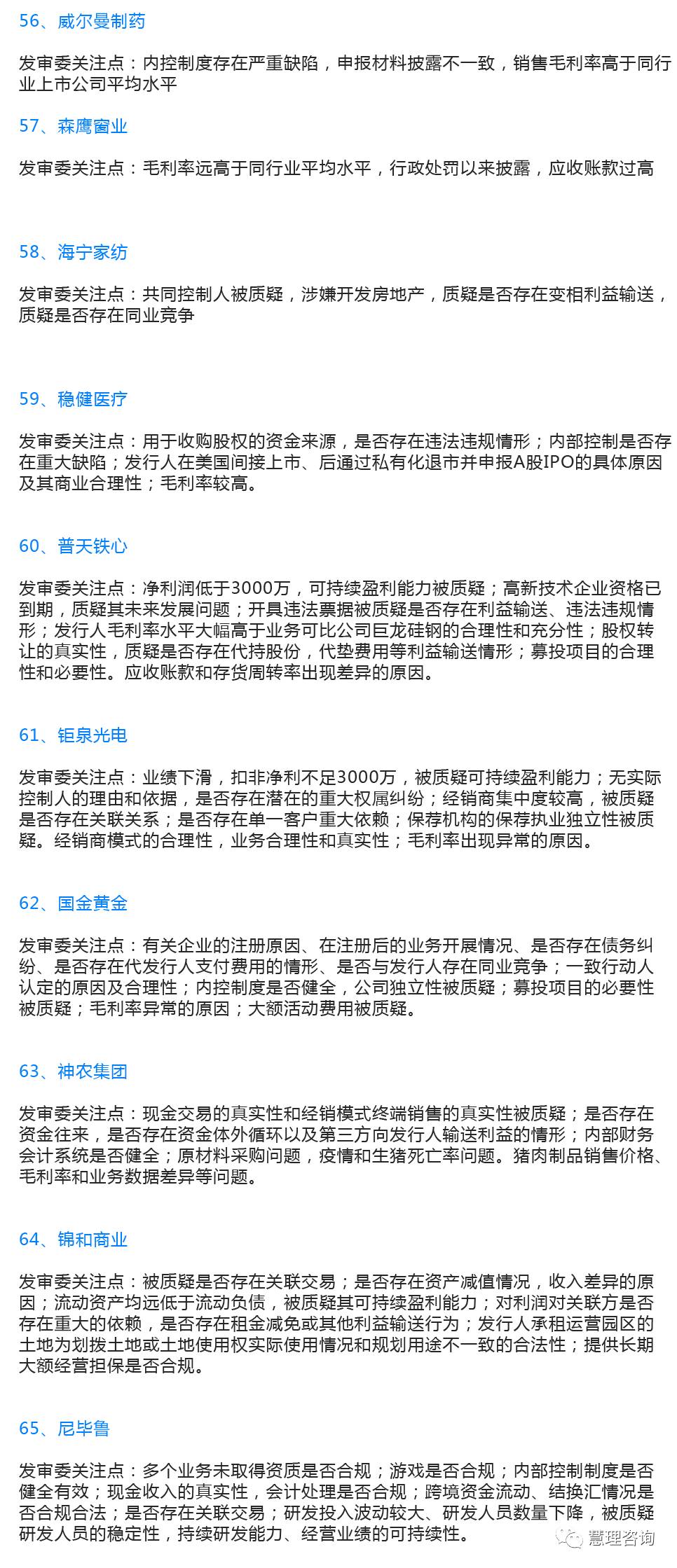 56、威尔曼制药

发审委关注点：内控制度存在严重缺陷，申报材料披露不一致，销售毛利率高于同行业上市公司平均水平

57、森鹰窗业

发审委关注点：毛利率远高于同行业平均水平，行政处罚以来披露，应收账款过高

58、海宁家纺

发审委关注点：共同控制人被质疑，涉嫌开发房地产，质疑是否存在变相利益输送，质疑是否存在同业竞争

59、稳健医疗

发审委关注点：用于收购股权的资金来源，是否存在违法违规情形；内部控制是否存在重大缺陷；发行人在美国间接上市、后通过私有化退市并申报A股IPO的具体原因及其商业合理性；毛利率较高。

60、普天铁心

发审委关注点：净利润低于3000万，可持续盈利能力被质疑；高新技术企业资格已到期，质疑其未来发展问题；开具违法票据被质疑是否存在利益输送、违法违规情形；发行人毛利率水平大幅高于业务可比公司巨龙硅钢的合理性和充分性；股权转让的真实性，质疑是否存在代持股份，代垫费用等利益输送情形；募投项目的合理性和必要性。应收账款和存货周转率出现差异的原因。

61、钜泉光电

发审委关注点：业绩下滑，扣非净利不足3000万，被质疑可持续盈利能力；无实际控制人的理由和依据，是否存在潜在的重大权属纠纷；经销商集中度较高，被质疑是否存在关联关系；是否存在单一客户重大依赖；保荐机构的保荐执业独立性被质疑。经销商模式的合理性，业务合理性和真实性；毛利率出现异常的原因。

62、国金黄金

发审委关注点：有关企业的注册原因、在注册后的业务开展情况、是否存在债务纠纷、是否存在代发行人支付费用的情形、是否与发行人存在同业竞争；一致行动人认定的原因及合理性；内控制度是否健全，公司独立性被质疑；募投项目的必要性被质疑；毛利率异常的原因；大额活动费用被质疑。

63、神农集团

发审委关注点：现金交易的真实性和经销模式终端销售的真实性被质疑；是否存在资金往来，是否存在资金体外循环以及第三方向发行人输送利益的情形；内部财务会计系统是否健全；原材料采购问题，疫情和生猪死亡率问题。猪肉制品销售价格、毛利率和业务数据差异等问题。

64、锦和商业

发审委关注点：被质疑是否存在关联交易；是否存在资产减值情况，收入差异的原因；流动资产均远低于流动负债，被质疑其可持续盈利能力；对利润对关联方是否存在重大的依赖，是否存在租金减免或其他利益输送行为；发行人承租运营园区的土地为划拨土地或土地使用权实际使用情况和规划用途不一致的合法性；提供长期大额经营担保是否合规。

65、尼毕鲁

发审委关注点：多个业务未取得资质是否合规；游戏是否合规；内部控制制度是否健全有效；现金收入的真实性，会计处理是否合规；跨境资金流动、结换汇情况是否合规合法；是否存在关联交易；研发投入波动较大、研发人员数量下降，被质疑研发人员的稳定性，持续研发能力、经营业绩的可持续性。

慧理咨询